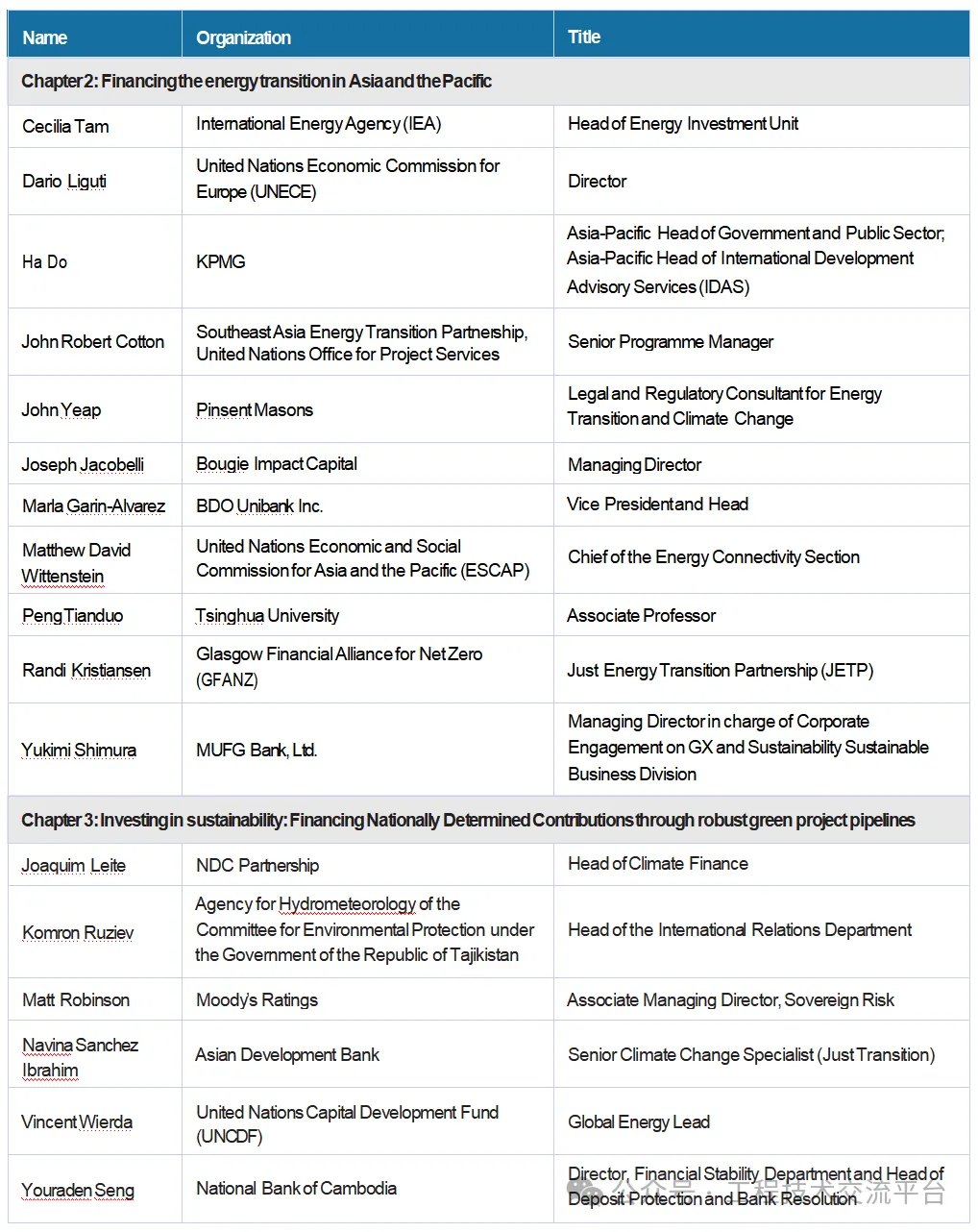 | Name | Organization | Title |
|---|---|---|
| Chapter 2: Financing the energy transition in Asia and the Pacific | | |
| Cecilia Tam | International Energy Agency (IEA) | Head of Energy Investment Unit |
| Dario Liguti | United Nations Economic Commission for Europe (UNECE) | Director |
| Ha Do | KPMG | Asia-Pacific Head of Government and Public Sector; Asia-Pacific Head of International Development Advisory Services (IDAS) |
| John Robert Cotton | Southeast Asia Energy Transition Partnership, United Nations Office for Project Services | Senior Programme Manager |
| John Yeap | Pinsent Masons | Legal and Regulatory Consultant for Energy Transition and Climate Change |
| Joseph Jacobelli | Bougie Impact Capital | Managing Director |
| Marla Garin-Alvarez | BDO Unibank Inc. | Vice President and Head |
| Matthew David Wittenstein | United Nations Economic and Social Commission for Asia and the Pacific (ESCAP) | Chief of the Energy Connectivity Section |
| Peng Tianduo | Tsinghua University | Associate Professor |
| Randi Kristiansen | Glasgow Financial Alliance for Net Zero (GFANZ) | Just Energy Transition Partnership (JETP) |
| Yukimi Shimura | MUFG Bank, Ltd. | Managing Director in charge of Corporate Engagement on GX and Sustainability Sustainable Business Division |
| Chapter 3: Investing in sustainability: Financing Nationally Determined Contributions through robust green project pipelines | | |
| Joaquim Leite | NDC Partnership | Head of Climate Finance |
| Komron Ruziev | Agency for Hydrometeorology of the Committee for Environmental Protection under the Government of the Republic of Tajikistan | Head of the International Relations Department |
| Matt Robinson | Moody's Ratings | Associate Managing Director, Sovereign Risk |
| Navina Sanchez Ibrahim | Asian Development Bank | Senior Climate Change Specialist (Just Transition) |
| Vincent Wierda | United Nations Capital Development Fund (UNCDF) | Global Energy Lead |
| Youraden Seng | National Bank of Cambodia | Director, Financial Stability Department and Head of Deposit Protection and Bank Resolution |

公众号 · 工程技术交流平台